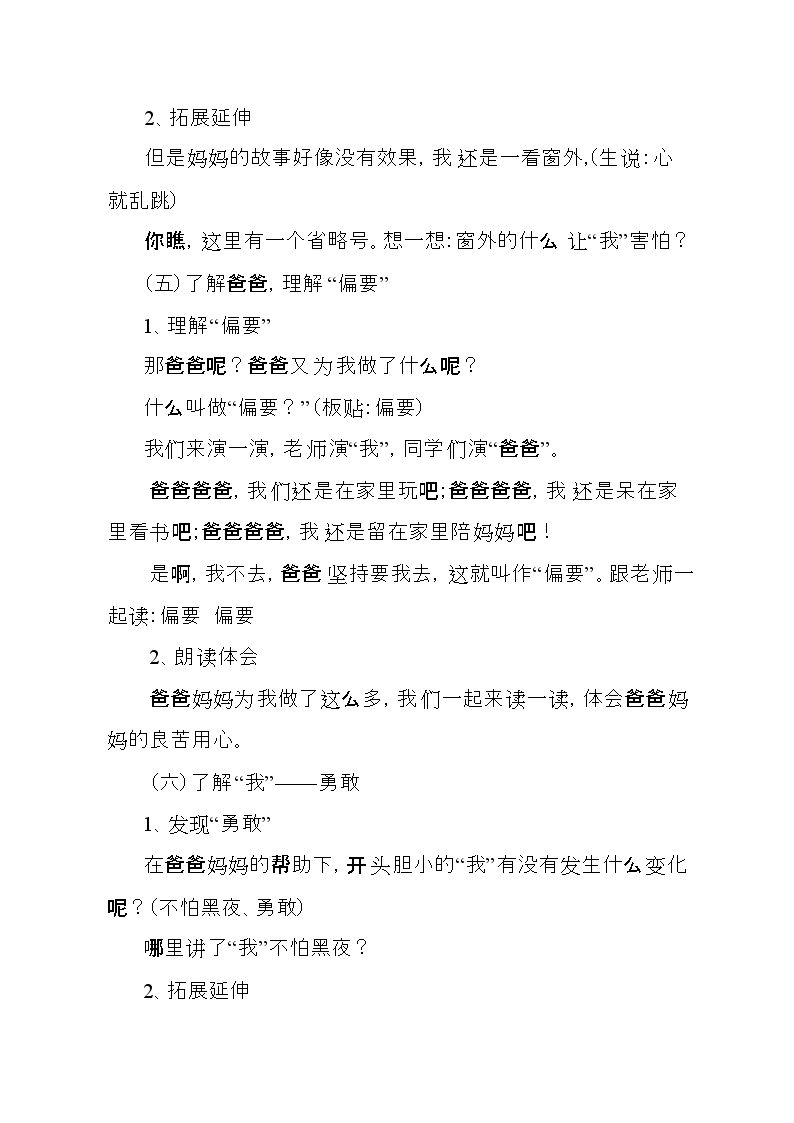 2、拓展延伸

但是妈妈的故事好像没有效果，我还是一看窗外,(生说:心就乱跳)

你瞧，这里有一个省略号。想一想:窗外的什么让“我”害怕？

(五)了解爸爸，理解“偏要”

1、理解“偏要”

那爸爸呢？爸爸又为我做了什么呢？

什么叫做“偏要？”(板贴:偏要)

我们来演一演，老师演“我”，同学们演“爸爸”。

爸爸爸爸，我们还是在家里玩吧;爸爸爸爸，我还是呆在家里看书吧;爸爸爸爸，我还是留在家里陪妈妈吧！

是啊，我不去，爸爸坚持要我去，这就叫作“偏要”。跟老师一起读:偏要 偏要

2、朗读体会

爸爸妈妈为我做了这么多，我们一起来读一读，体会爸爸妈妈的良苦用心。

(六)了解“我”——勇敢

1、发现“勇敢”

在爸爸妈妈的帮助下，开头胆小的“我”有没有发生什么变化呢？(不怕黑夜、勇敢)

哪里讲了“我”不怕黑夜？

2、拓展延伸